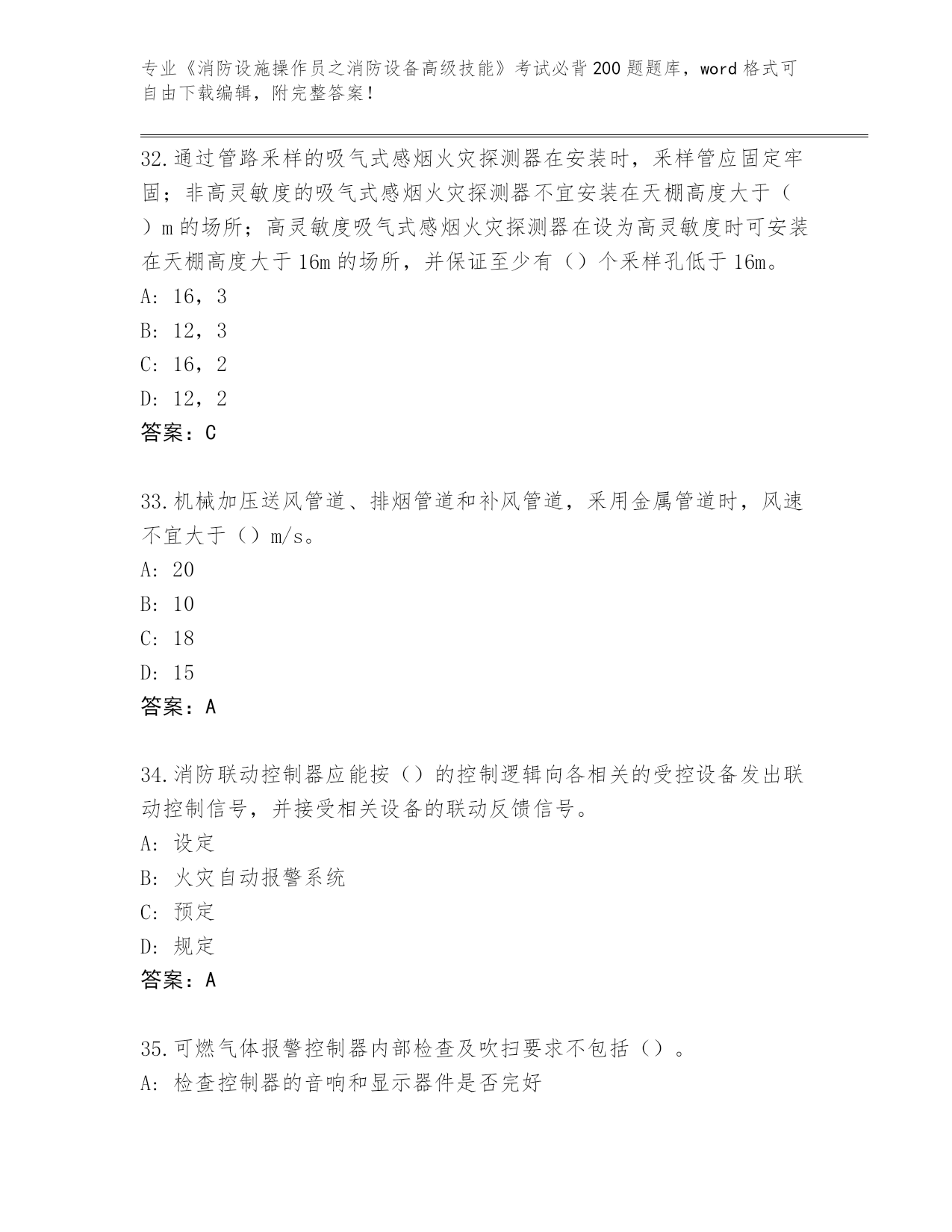 专业《消防设施操作员之消防设备高级技能》考试必背200题题库，word格式可自由下载编辑，附完整答案！

32.通过管路采样的吸气式感烟火灾探测器在安装时，采样管应固定牢固；非高灵敏度的吸气式感烟火灾探测器不宜安装在天棚高度大于（ ）m的场所；高灵敏度吸气式感烟火灾探测器在设为高灵敏度时可安装在天棚高度大于16m的场所，并保证至少有（）个采样孔低于16m。
A: 16，3
B: 12，3
C: 16，2
D: 12，2
答案：C

33.机械加压送风管道、排烟管道和补风管道，采用金属管道时，风速不宜大于（）m/s。
A: 20
B: 10
C: 18
D: 15
答案：A

34.消防联动控制器应能按（）的控制逻辑向各相关的受控设备发出联动控制信号，并接受相关设备的联动反馈信号。
A: 设定
B: 火灾自动报警系统
C: 预定
D: 规定
答案：A

35.可燃气体报警控制器内部检查及吹扫要求不包括（）。
A: 检查控制器的音响和显示器件是否完好